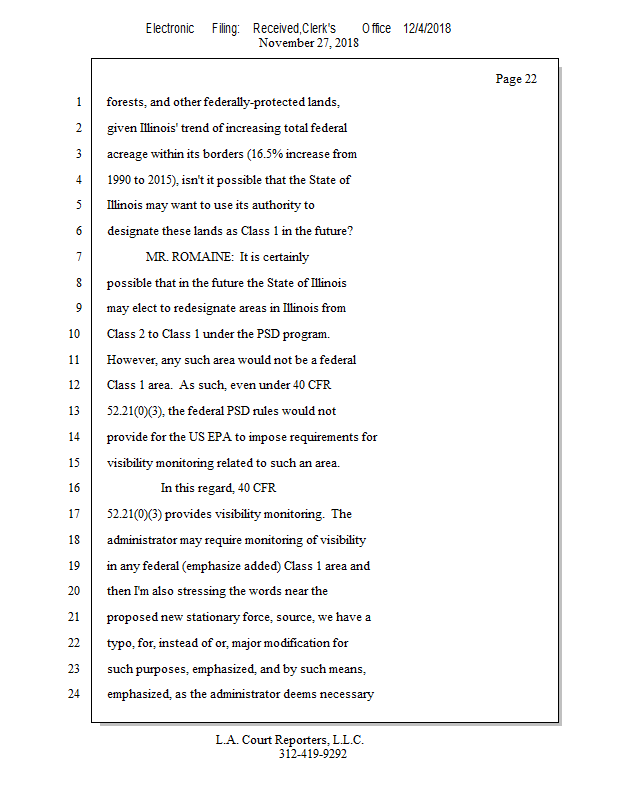 Electronic Filing: Received,Clerk's Office 12/4/2018
November 27, 2018

Page 22

1 forests, and other federally-protected lands,
2 given Illinois' trend of increasing total federal
3 acreage within its borders (16.5% increase from
4 1990 to 2015), isn't it possible that the State of
5 Illinois may want to use its authority to
6 designate these lands as Class 1 in the future?
7 MR. ROMAINE: It is certainly
8 possible that in the future the State of Illinois
9 may elect to redesignate areas in Illinois from
10 Class 2 to Class 1 under the PSD program.
11 However, any such area would not be a federal
12 Class 1 area. As such, even under 40 CFR
13 52.21(0)(3), the federal PSD rules would not
14 provide for the US EPA to impose requirements for
15 visibility monitoring related to such an area.
16 In this regard, 40 CFR
17 52.21(0)(3) provides visibility monitoring. The
18 administrator may require monitoring of visibility
19 in any federal (emphasize added) Class 1 area and
20 then I'm also stressing the words near the
21 proposed new stationary force, source, we have a
22 typo, for, instead of or, major modification for
23 such purposes, emphasized, and by such means,
24 emphasized, as the administrator deems necessary

L.A. Court Reporters, L.L.C.
312-419-9292